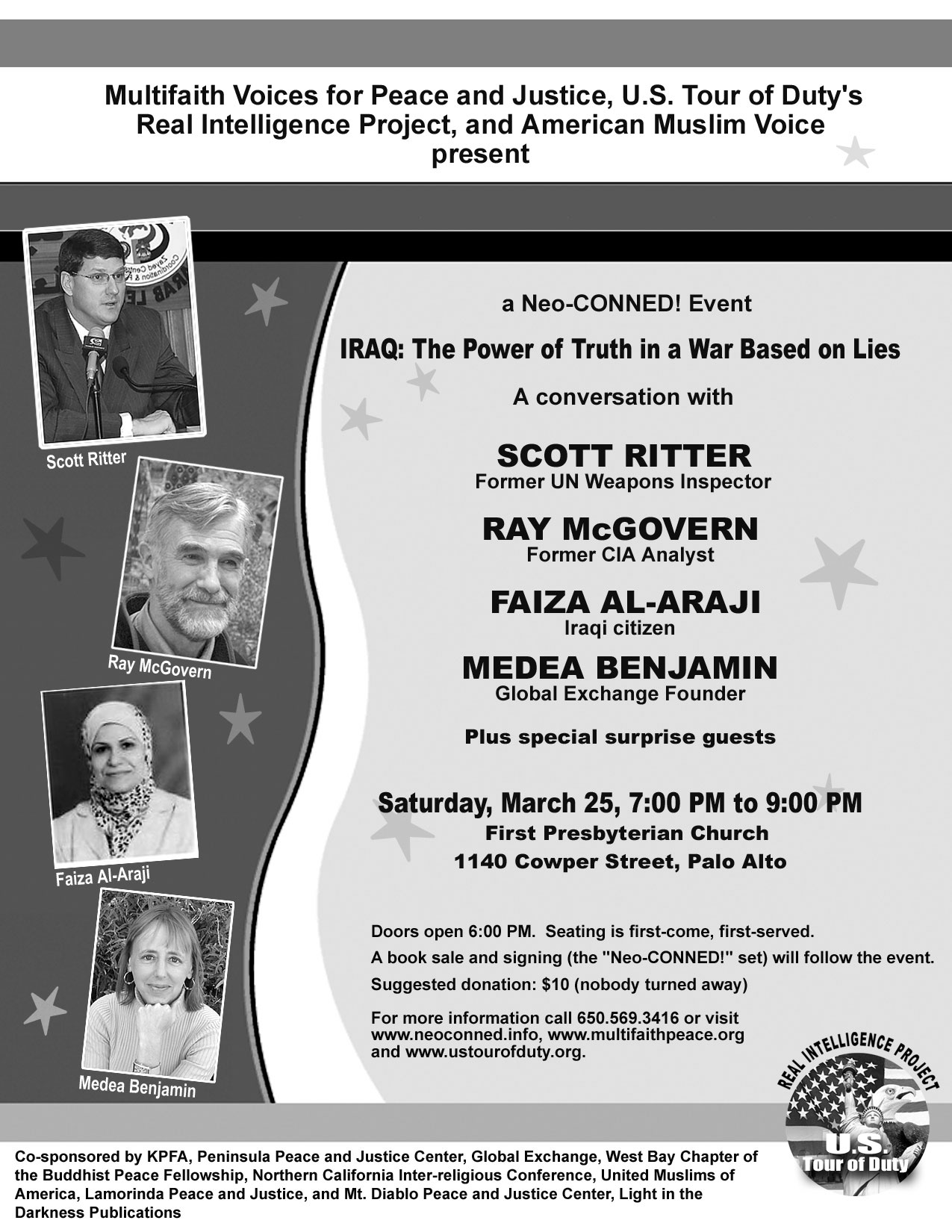 Multifaith Voices for Peace and Justice, U.S. Tour of Duty's Real Intelligence Project, and American Muslim Voice present

Scott Ritter

Ray McGovern

Faiza Al-Araji

Medea Benjamin

a Neo-CONNED! Event

IRAQ: The Power of Truth in a War Based on Lies

A conversation with

SCOTT RITTER
Former UN Weapons Inspector

RAY McGOVERN
Former CIA Analyst

FAIZA AL-ARAJI
Iraqi citizen

MEDEA BENJAMIN
Global Exchange Founder

Plus special surprise guests

Saturday, March 25, 7:00 PM to 9:00 PM
First Presbyterian Church
1140 Cowper Street, Palo Alto

Doors open 6:00 PM. Seating is first-come, first-served.

A book sale and signing (the "Neo-CONNED!" set) will follow the event.

Suggested donation: $10 (nobody turned away)

For more information call 650.569.3416 or visit www.neoconned.info, www.multifaithpeace.org and www.ustourofduty.org.

REAL INTELLIGENCE PROJECT
U.S. Tour of Duty

Co-sponsored by KPFA, Peninsula Peace and Justice Center, Global Exchange, West Bay Chapter of the Buddhist Peace Fellowship, Northern California Inter-religious Conference, United Muslims of America, Lamorinda Peace and Justice, and Mt. Diablo Peace and Justice Center, Light in the Darkness Publications